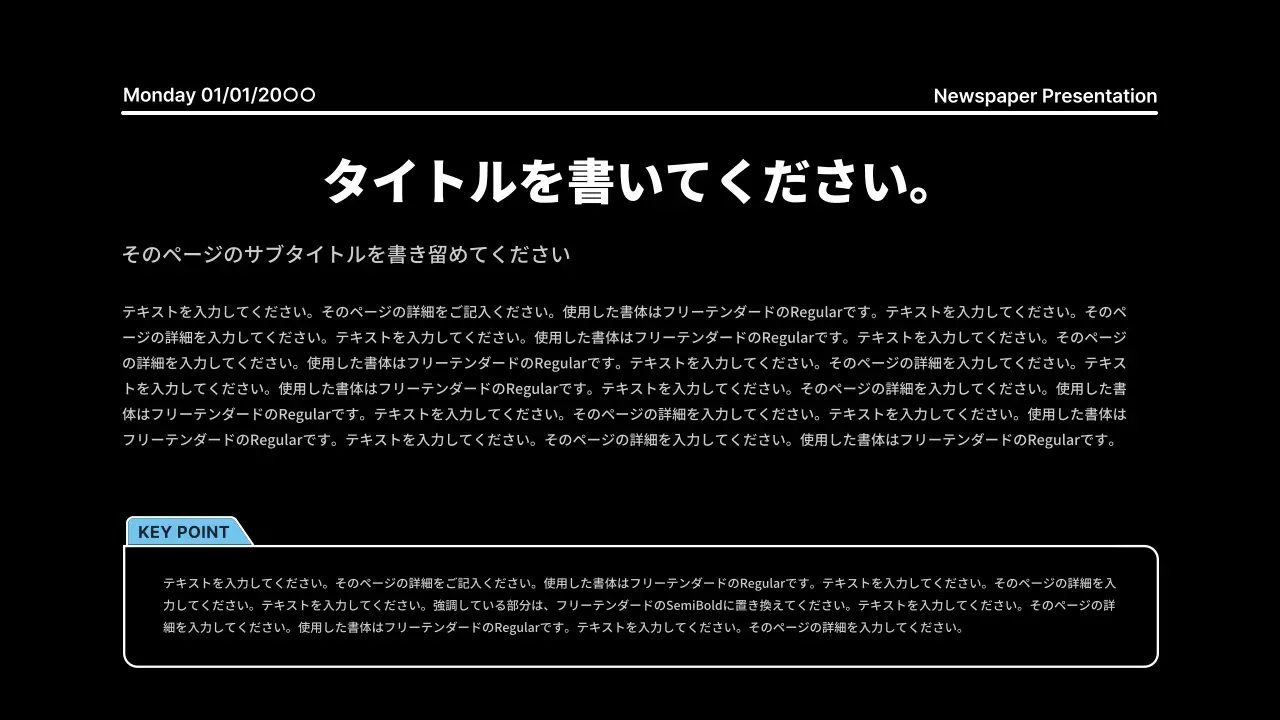 Monday 01/01/20〇〇

Newspaper Presentation

タイトルを書いてください。

そのページのサブタイトルを書き留めてください

テキストを入力してください。そのページの詳細をご記入ください。使用した書体はフリーテンダードのRegularです。テキストを入力してください。そのページの詳細を入力してください。テキストを入力してください。使用した書体はフリーテンダードのRegularです。テキストを入力してください。そのページの詳細を入力してください。使用した書体はフリーテンダードのRegularです。テキストを入力してください。そのページの詳細を入力してください。テキストを入力してください。使用した書体はフリーテンダードのRegularです。テキストを入力してください。そのページの詳細を入力してください。使用した書体はフリーテンダードのRegularです。テキストを入力してください。そのページの詳細を入力してください。テキストを入力してください。使用した書体はフリーテンダードのRegularです。テキストを入力してください。そのページの詳細を入力してください。使用した書体はフリーテンダードのRegularです。

KEY POINT

テキストを入力してください。そのページの詳細をご記入ください。使用した書体はフリーテンダードのRegularです。テキストを入力してください。そのページの詳細を入力してください。テキストを入力してください。強調している部分は、フリーテンダードのSemiBoldに置き換えてください。テキストを入力してください。そのページの詳細を入力してください。使用した書体はフリーテンダードのRegularです。テキストを入力してください。そのページの詳細を入力してください。